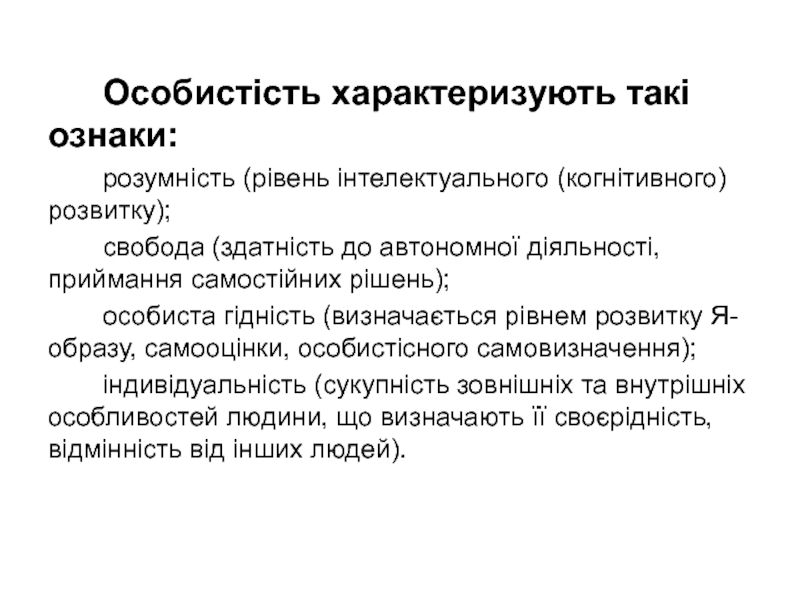 Особистість характеризують такі ознаки:

розумність (рівень інтелектуального (когнітивного) розвитку);

свобода (здатність до автономної діяльності, приймання самостійних рішень);

особиста гідність (визначається рівнем розвитку Я-образу, самооцінки, особистісного самовизначення);

індивідуальність (сукупність зовнішніх та внутрішніх особливостей людини, що визначають її своєрідність, відмінність від інших людей).